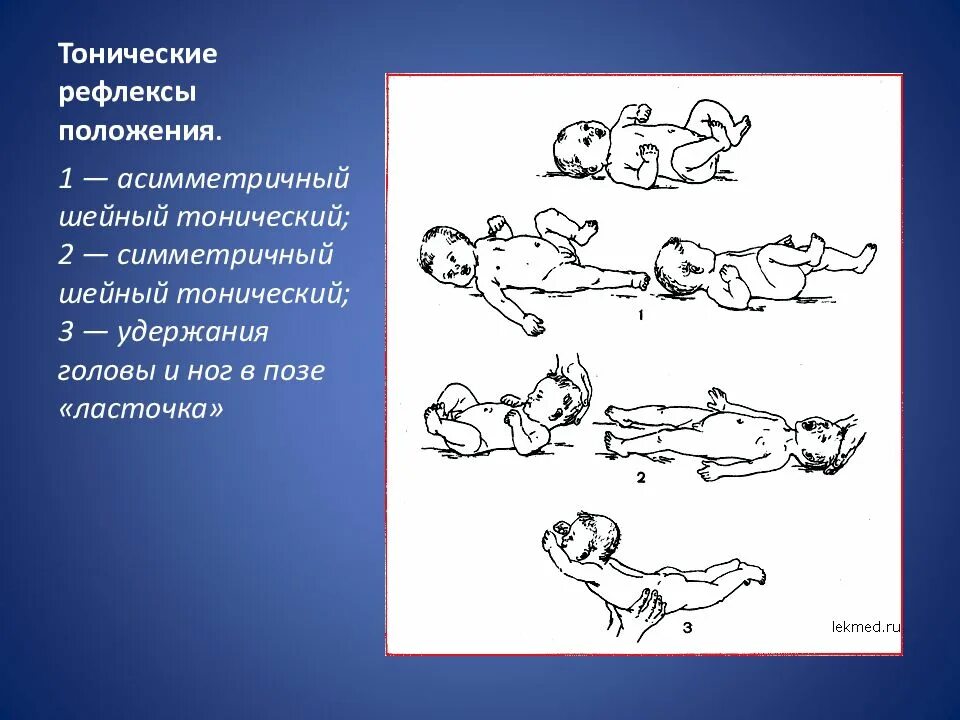 Тонические рефлексы положения.

1 — асимметричный шейный тонический;
2 — симметричный шейный тонический;
3 — удержания головы и ног в позе «ласточка»

1

2

3

lekmed.ru